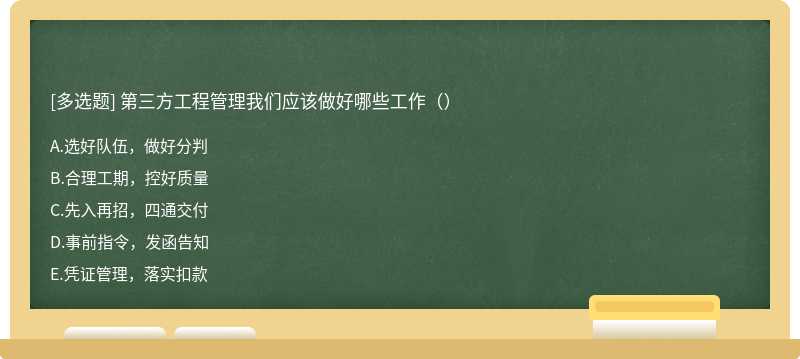 [多选题] 第三方工程管理我们应该做好哪些工作（）

A.选好队伍，做好分判

B.合理工期，控好质量

C.先入再招，四通交付

D.事前指令，发函告知

E.凭证管理，落实扣款